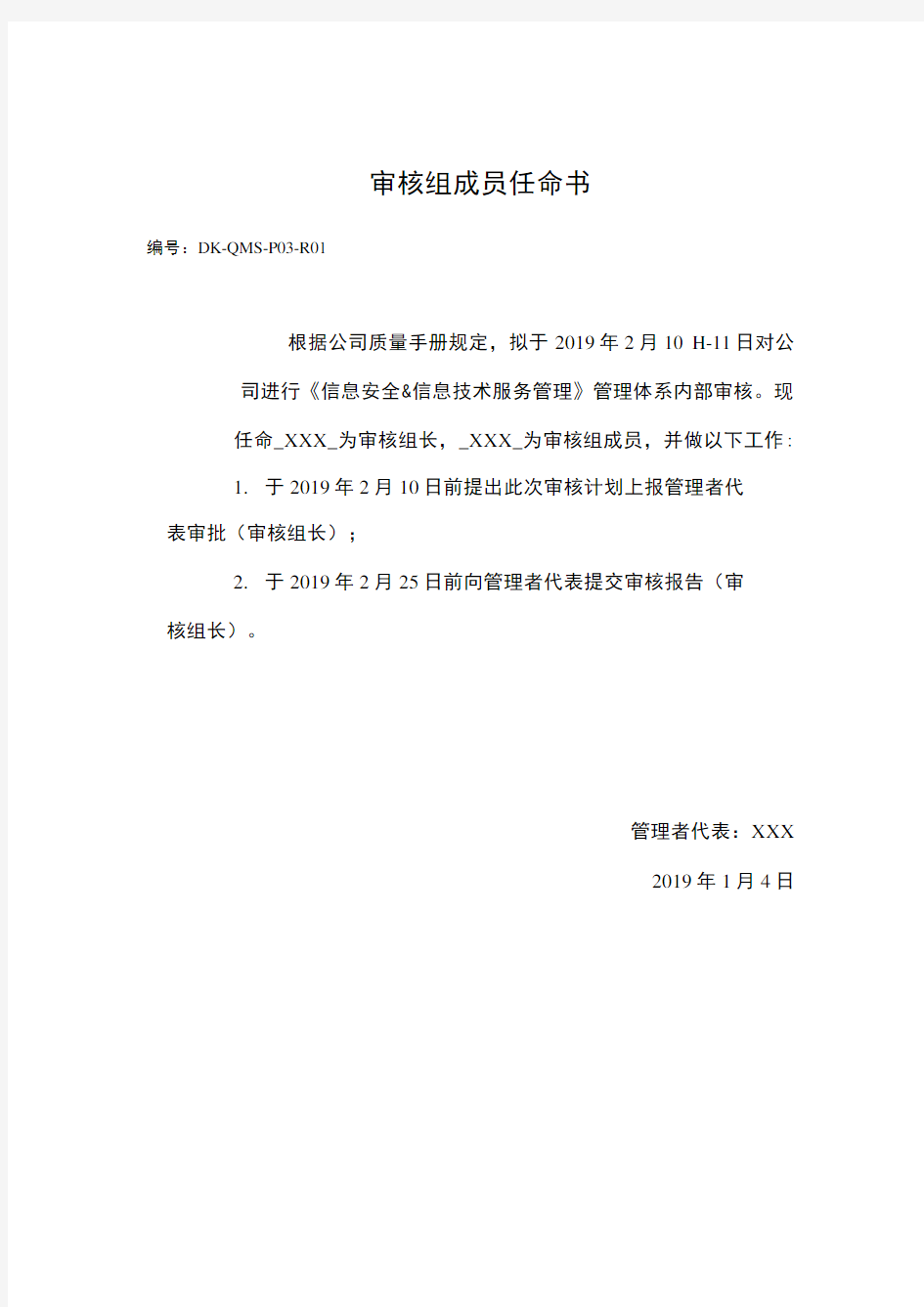 审核组成员任命书

编号：DK-QMS-P03-R01

根据公司质量手册规定，拟于 2019 年 2 月 10 H-11 日对公司进行《信息安全&信息技术服务管理》管理体系内部审核。现任命_XXX_为审核组长，_XXX_为审核组成员，并做以下工作：

1. 于 2019 年 2 月 10 日前提出此次审核计划上报管理者代表审批（审核组长）；

2. 于 2019 年 2 月 25 日前向管理者代表提交审核报告（审核组长）。

管理者代表：XXX

2019 年 1 月 4 日